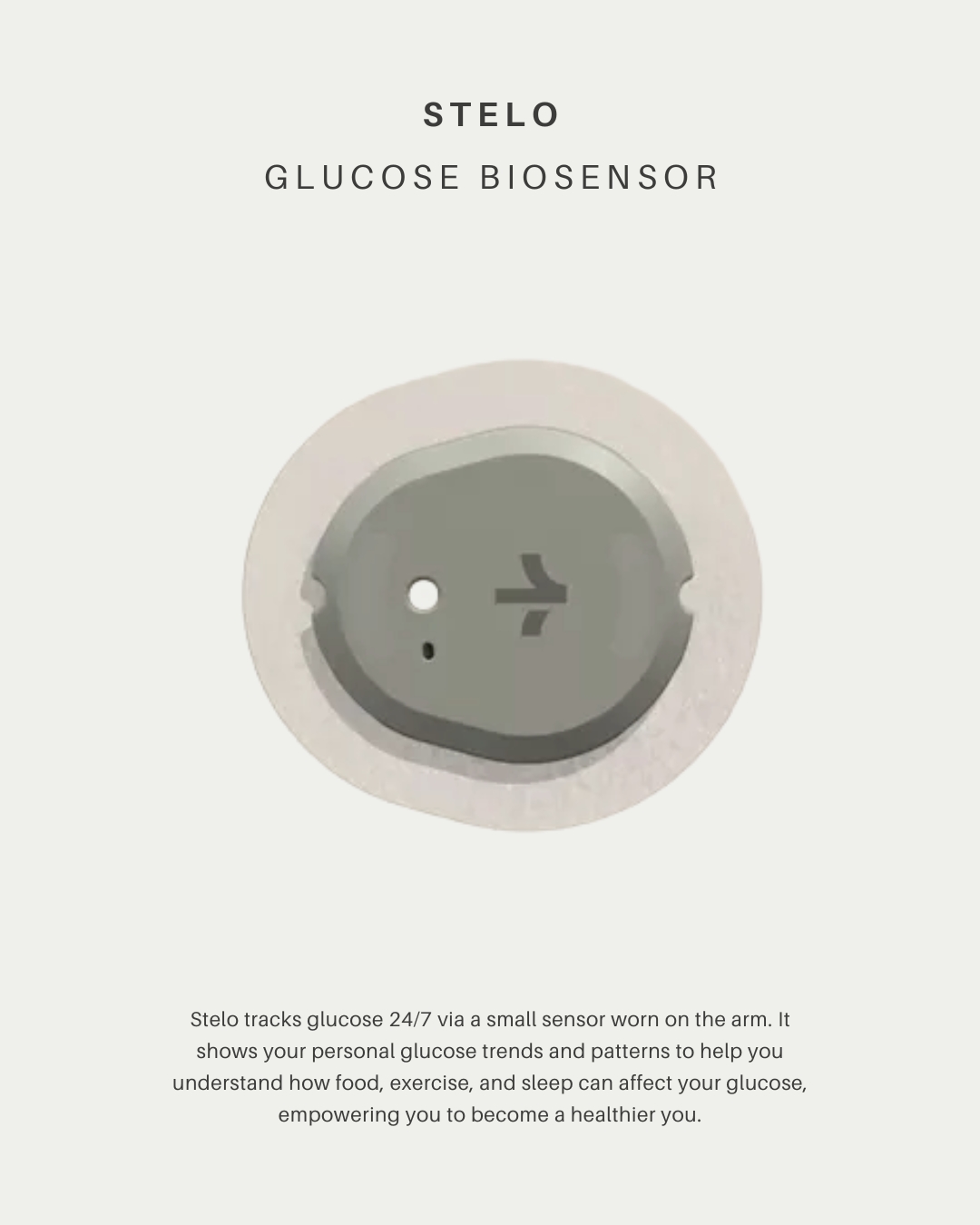 STELO
GLUCOSE BIOSENSOR

Stelo tracks glucose 24/7 via a small sensor worn on the arm. It shows your personal glucose trends and patterns to help you understand how food, exercise, and sleep can affect your glucose, empowering you to become a healthier you.